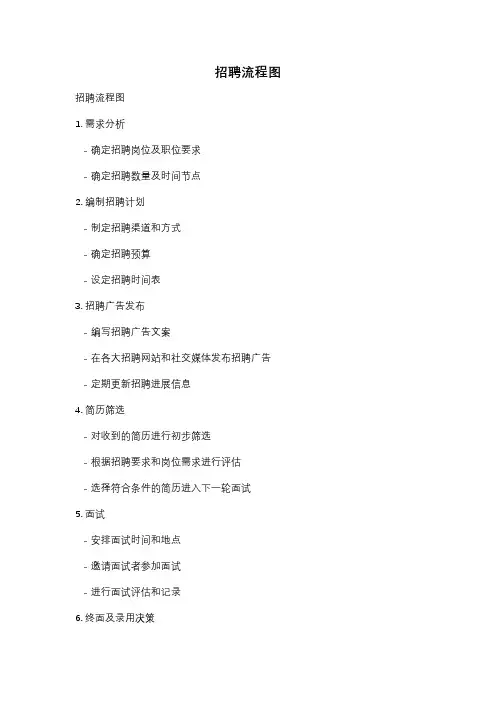 招聘流程图

招聘流程图

1. 需求分析

- 确定招聘岗位及职位要求

- 确定招聘数量及时间节点

2. 编制招聘计划

- 制定招聘渠道和方式

- 确定招聘预算

- 设定招聘时间表

3. 招聘广告发布

- 编写招聘广告文案

- 在各大招聘网站和社交媒体发布招聘广告

- 定期更新招聘进展信息

4. 简历筛选

- 对收到的简历进行初步筛选

- 根据招聘要求和岗位需求进行评估

- 选择符合条件的简历进入下一轮面试

5. 面试

- 安排面试时间和地点

- 邀请面试者参加面试

- 进行面试评估和记录

6. 终面及录用决策